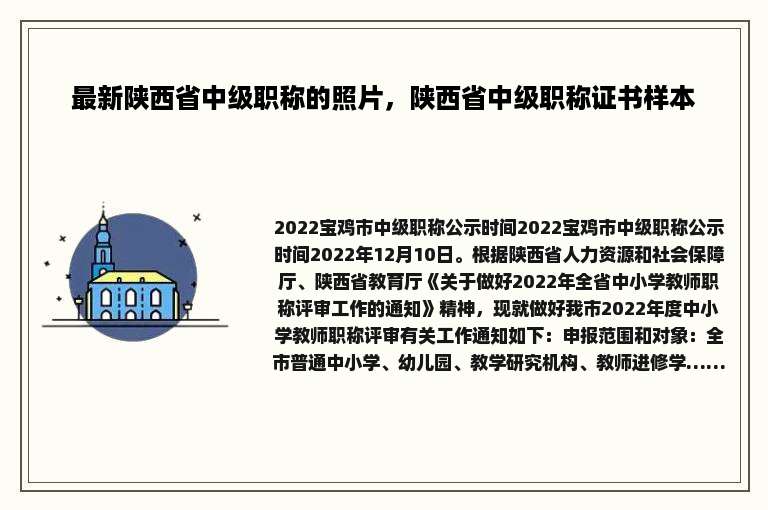 最新陕西省中级职称的照片，陕西省中级职称证书样本

2022宝鸡市中级职称公示时间2022宝鸡市中级职称公示时间2022年12月10日。根据陕西省人力资源和社会保障厅、陕西省教育厅《关于做好2022年全省中小学教师职称评审工作的通知》精神，现就做好我市2022年度中小学教师职称评审有关工作通知如下：申报范围和对象：全市普通中小学、幼儿园、教学研究机构、教师进修学......